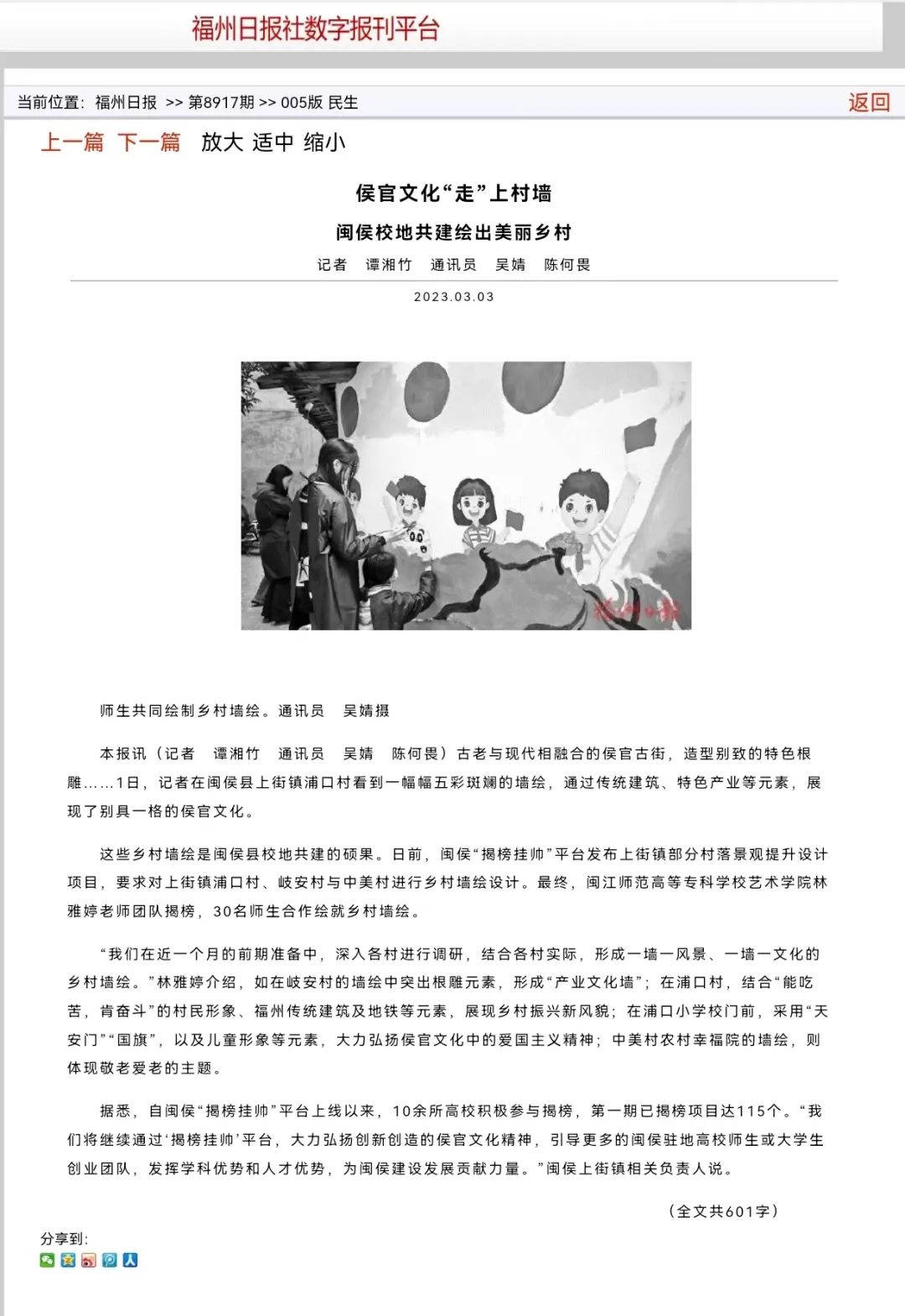 福州日报社数字报刊平台

当前位置：福州日报 >> 第8917期 >> 005版 民生

返回

上一篇 下一篇 放大 适中 缩小

侯官文化“走”上村墙

闽侯校地共建绘出美丽乡村

记者 谭湘竹 通讯员 吴婧 陈何畏

2023.03.03

福州日报

师生共同绘制乡村墙绘。通讯员 吴婧摄

本报讯（记者 谭湘竹 通讯员 吴婧 陈何畏）古老与现代相融合的侯官古街，造型别致的特色根雕……1日，记者在闽侯县上街镇浦口村看到一幅幅五彩斑斓的墙绘，通过传统建筑、特色产业等元素，展现了别具一格的侯官文化。

这些乡村墙绘是闽侯县校地共建的硕果。日前，闽侯“揭榜挂帅”平台发布上街镇部分村落景观提升设计项目，要求对上街镇浦口村、岐安村与中美村进行乡村墙绘设计。最终，闽江师范高等专科学校艺术学院林雅婷老师团队揭榜，30名师生合作绘就乡村墙绘。

“我们在近一个月的前期准备中，深入各村进行调研，结合各村实际，形成一墙一风景、一墙一文化的乡村墙绘。”林雅婷介绍，如在岐安村的墙绘中突出根雕元素，形成“产业文化墙”；在浦口村，结合“能吃苦，肯奋斗”的村民形象、福州传统建筑及地铁等元素，展现乡村振兴新风貌；在浦口小学校门前，采用“天安门”“国旗”，以及儿童形象等元素，大力弘扬侯官文化中的爱国主义精神；中美村农村幸福院的墙绘，则体现敬老爱老的主题。

据悉，自闽侯“揭榜挂帅”平台上线以来，10余所高校积极参与揭榜，第一期已揭榜项目达115个。“我们将继续通过‘揭榜挂帅’平台，大力弘扬创新创造的侯官文化精神，引导更多的闽侯驻地高校师生或大学生创业团队，发挥学科优势和人才优势，为闽侯建设发展贡献力量。”闽侯上街镇相关负责人说。

（全文共601字）

分享到：